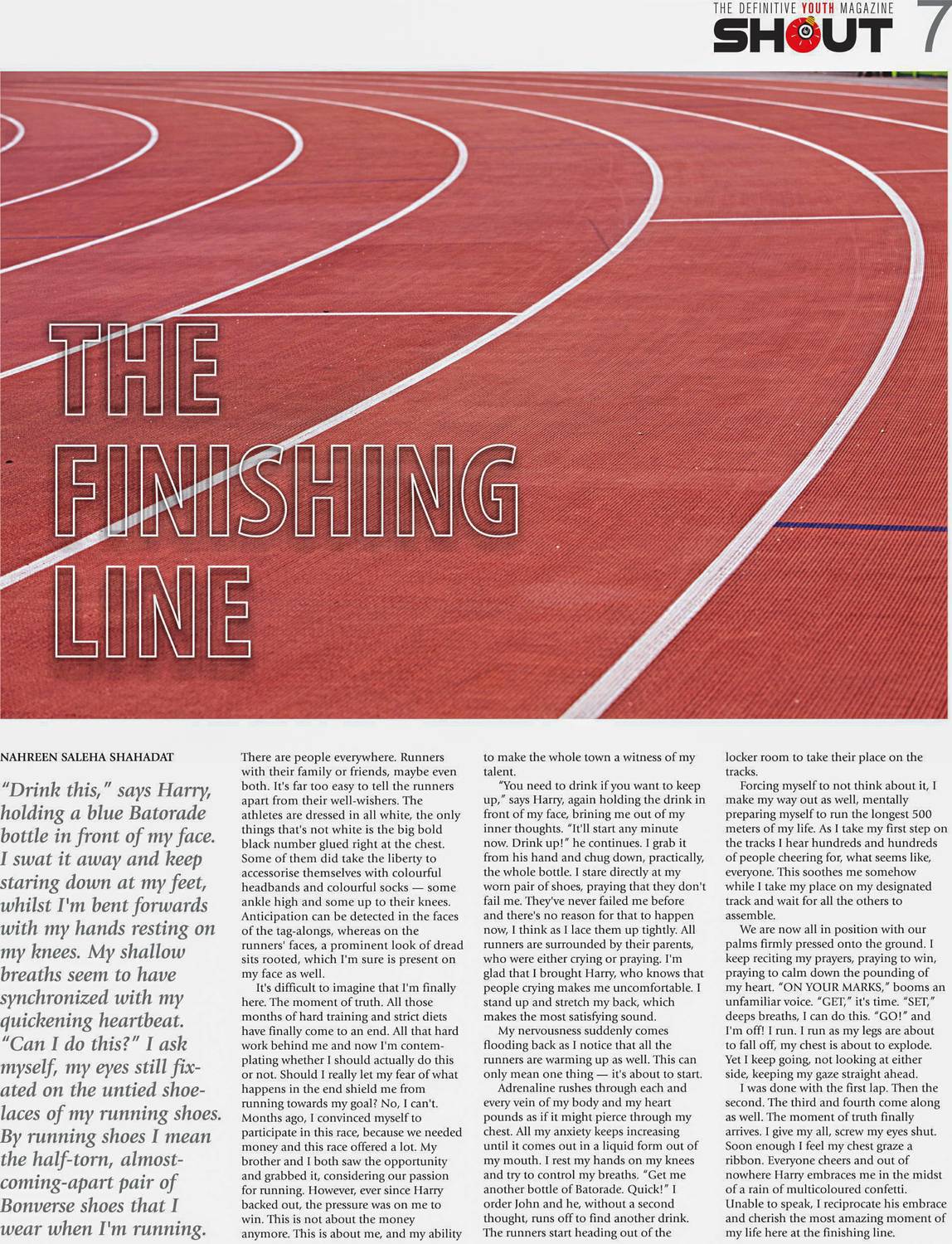 THE DEFINITIVE YOUTH MAGAZINE
SHOUT 7

THE FINISHING LINE

NAHREEN SALEHA SHAHADAT

"Drink this," says Harry, holding a blue Batorade bottle in front of my face. I swat it away and keep staring down at my feet, whilst I'm bent forwards with my hands resting on my knees. My shallow breaths seem to have synchronized with my quickening heartbeat. "Can I do this?" I ask myself, my eyes still fixated on the untied shoelaces of my running shoes. By running shoes I mean the half-torn, almost-coming-apart pair of Bonverse shoes that I wear when I'm running.

There are people everywhere. Runners with their family or friends, maybe even both. It's far too easy to tell the runners apart from their well-wishers. The athletes are dressed in all white, the only things that's not white is the big bold black number glued right at the chest. Some of them did take the liberty to accessorise themselves with colourful headbands and colourful socks — some ankle high and some up to their knees. Anticipation can be detected in the faces of the tag-alongs, whereas on the runners' faces, a prominent look of dread sits rooted, which I'm sure is present on my face as well.

It's difficult to imagine that I'm finally here. The moment of truth. All those months of hard training and strict diets have finally come to an end. All that hard work behind me and now I'm contemplating whether I should actually do this or not. Should I really let my fear of what happens in the end shield me from running towards my goal? No, I can't. Months ago, I convinced myself to participate in this race, because we needed money and this race offered a lot. My brother and I both saw the opportunity and grabbed it, considering our passion for running. However, ever since Harry backed out, the pressure was on me to win. This is not about the money anymore. This is about me, and my ability to make the whole town a witness of my talent.

"You need to drink if you want to keep up," says Harry, again holding the drink in front of my face, brining me out of my inner thoughts. "It'll start any minute now. Drink up!" he continues. I grab it from his hand and chug down, practically, the whole bottle. I stare directly at my worn pair of shoes, praying that they don't fail me. They've never failed me before and there's no reason for that to happen now, I think as I lace them up tightly. All runners are surrounded by their parents, who were either crying or praying. I'm glad that I brought Harry, who knows that people crying makes me uncomfortable. I stand up and stretch my back, which makes the most satisfying sound.

My nervousness suddenly comes flooding back as I notice that all the runners are warming up as well. This can only mean one thing — it's about to start.

Adrenaline rushes through each and every vein of my body and my heart pounds as if it might pierce through my chest. All my anxiety keeps increasing until it comes out in a liquid form out of my mouth. I rest my hands on my knees and try to control my breaths. "Get me another bottle of Batorade. Quick!" I order John and he, without a second thought, runs off to find another drink. The runners start heading out of the locker room to take their place on the tracks.

Forcing myself to not think about it, I make my way out as well, mentally preparing myself to run the longest 500 meters of my life. As I take my first step on the tracks I hear hundreds and hundreds of people cheering for, what seems like, everyone. This soothes me somehow while I take my place on my designated track and wait for all the others to assemble.

We are now all in position with our palms firmly pressed onto the ground. I keep reciting my prayers, praying to win, praying to calm down the pounding of my heart. "ON YOUR MARKS," booms an unfamiliar voice. "GET," it's time. "SET," deeps breaths, I can do this. "GO!" and I'm off! I run. I run as my legs are about to fall off, my chest is about to explode. Yet I keep going, not looking at either side, keeping my gaze straight ahead.

I was done with the first lap. Then the second. The third and fourth come along as well. The moment of truth finally arrives. I give my all, screw my eyes shut. Soon enough I feel my chest graze a ribbon. Everyone cheers and out of nowhere Harry embraces me in the midst of a rain of multicoloured confetti. Unable to speak, I reciprocate his embrace and cherish the most amazing moment of my life here at the finishing line.